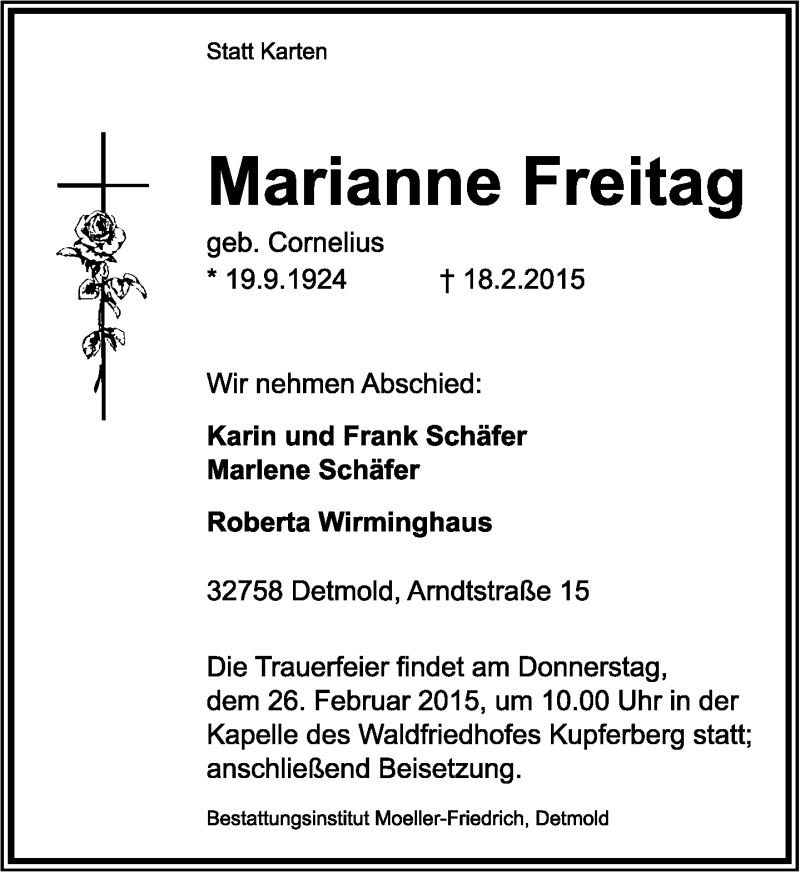 Statt Karten

Marianne Freitag

geb. Cornelius
* 19.9.1924 † 18.2.2015

Wir nehmen Abschied:

Karin und Frank Schäfer
Marlene Schäfer

Roberta Wirminghaus

32758 Detmold, Arndtstraße 15

Die Trauerfeier findet am Donnerstag, dem 26. Februar 2015, um 10.00 Uhr in der Kapelle des Waldfriedhofes Kupferberg statt; anschließend Beisetzung.

Bestattungsinstitut Moeller-Friedrich, Detmold